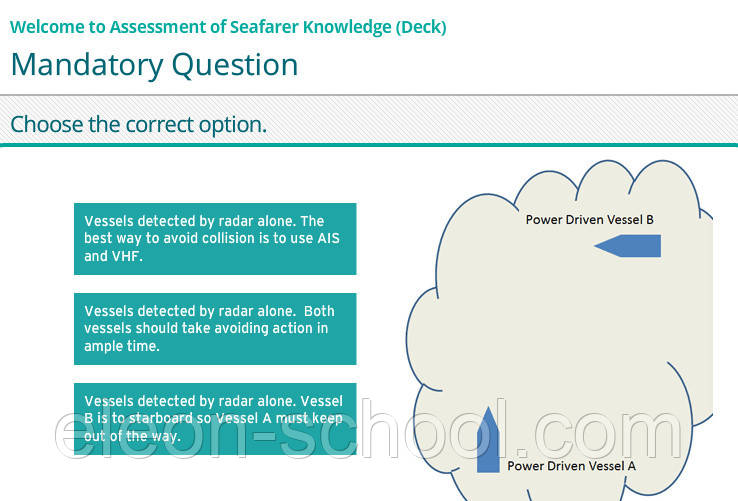 Welcome to Assessment of Seafarer Knowledge (Deck)

Mandatory Question

Choose the correct option.

Vessels detected by radar alone. The best way to avoid collision is to use AIS and VHF.

Vessels detected by radar alone. Both vessels should take avoiding action in ample time.

Vessels detected by radar alone. Vessel B is to starboard so Vessel A must keep out of the way.

Power Driven Vessel B

Power Driven Vessel A

eleon-school.com